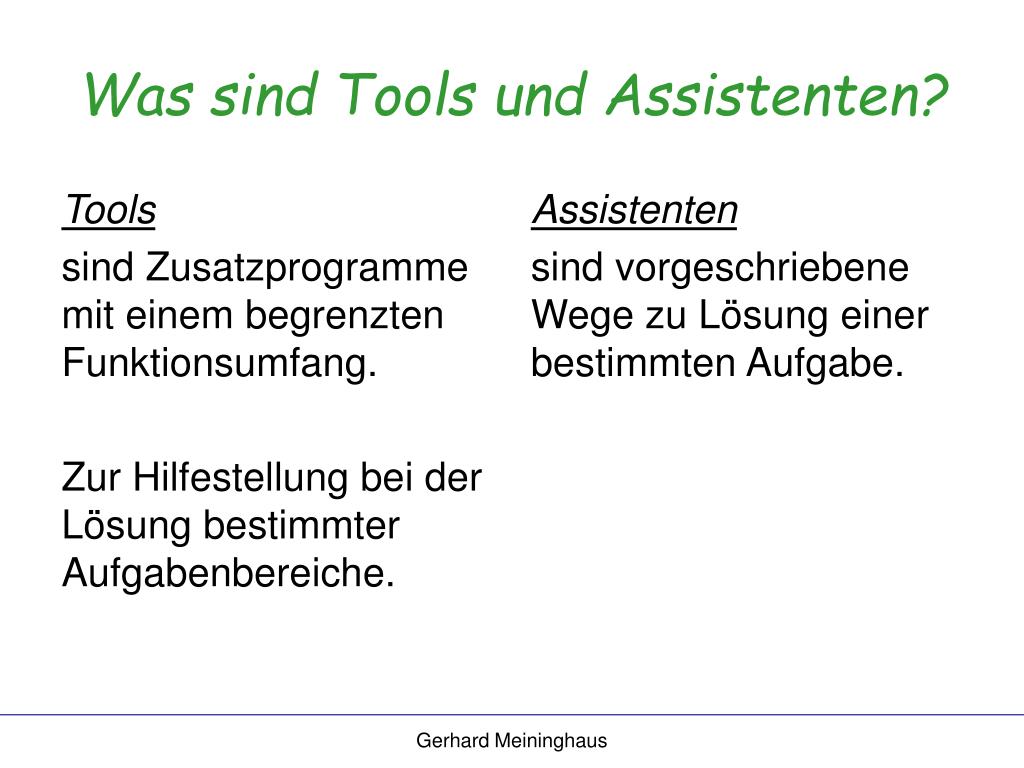 Was sind Tools und Assistenten?

Tools

sind Zusatzprogramme mit einem begrenzten Funktionsumfang.

Zur Hilfestellung bei der Lösung bestimmter Aufgabenbereiche.

Assistenten

sind vorgeschriebene Wege zu Lösung einer bestimmten Aufgabe.

Gerhard Meininghaus